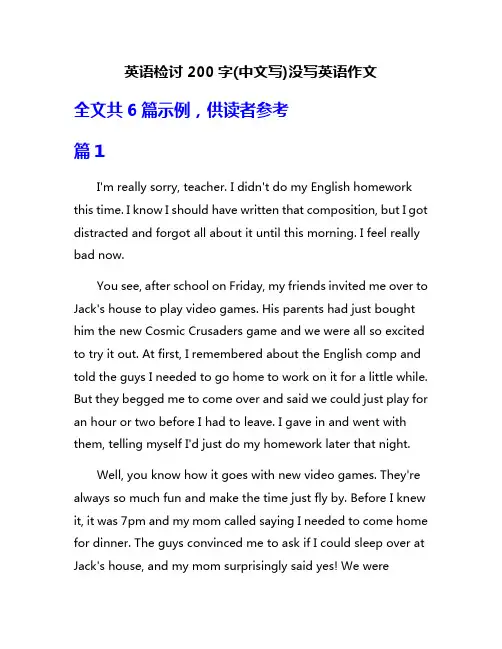 英语检讨 200 字(中文写)没写英语作文

全文共 6 篇示例，供读者参考

篇 1

I'm really sorry, teacher. I didn't do my English homework this time. I know I should have written that composition, but I got distracted and forgot all about it until this morning. I feel really bad now.

You see, after school on Friday, my friends invited me over to Jack's house to play video games. His parents had just bought him the new Cosmic Crusaders game and we were all so excited to try it out. At first, I remembered about the English comp and told the guys I needed to go home to work on it for a little while. But they begged me to come over and said we could just play for an hour or two before I had to leave. I gave in and went with them, telling myself I'd just do my homework later that night.

Well, you know how it goes with new video games. They're always so much fun and make the time just fly by. Before I knew it, it was 7pm and my mom called saying I needed to come home for dinner. The guys convinced me to ask if I could sleep over at Jack's house, and my mom surprisingly said yes! We were